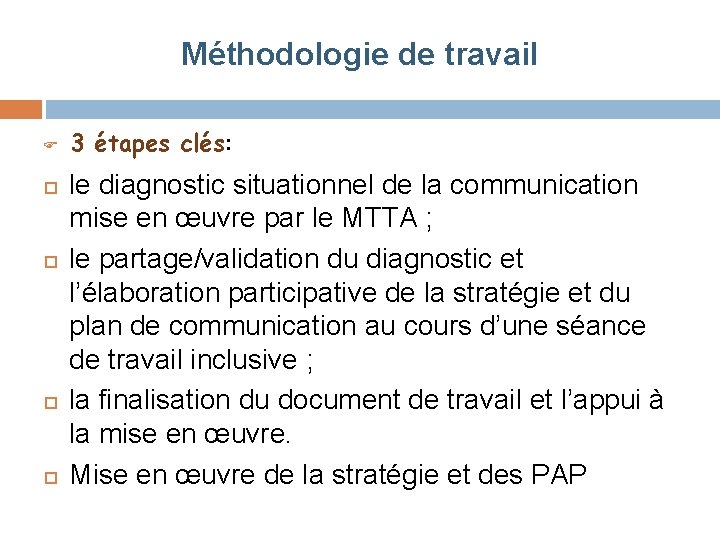 Méthodologie de travail

3 étapes clés:

le diagnostic situationnel de la communication mise en œuvre par le MTTA ;

le partage/validation du diagnostic et l'élaboration participative de la stratégie et du plan de communication au cours d'une séance de travail inclusive ;

la finalisation du document de travail et l'appui à la mise en œuvre.

Mise en œuvre de la stratégie et des PAP